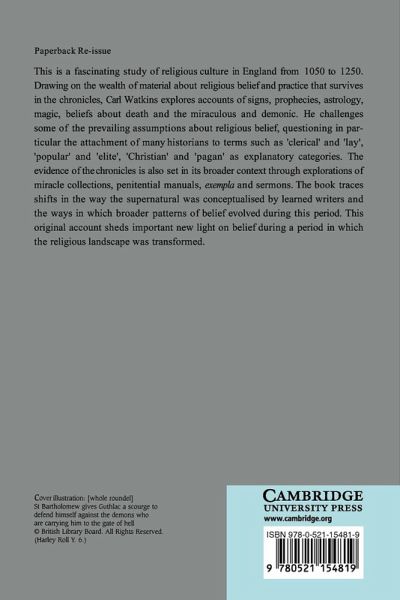 Paperback Re-issue

This is a fascinating study of religious culture in England from 1050 to 1250. Drawing on the wealth of material about religious belief and practice that survives in the chronicles, Carl Watkins explores accounts of signs, prophecies, astrology, magic, beliefs about death and the miraculous and demonic. He challenges some of the prevailing assumptions about religious belief, questioning in particular the attachment of many historians to terms such as 'clerical' and 'lay', 'popular' and 'elite', 'Christian' and 'pagan' as explanatory categories. The evidence of the chronicles is also set in its broader context through explorations of miracle collections, penitential manuals, exempla and sermons. The book traces shifts in the way the supernatural was conceptualised by learned writers and the ways in which broader patterns of belief evolved during this period. This original account sheds important new light on belief during a period in which the religious landscape was transformed.

Cover illustration: [whole roundel]
St Bartholomew gives Guthlac a scourge to defend himself against the demons who are carrying him to the gate of hell
© British Library Board. All Rights Reserved.
(Harley Roll Y. 6.)

CAMBRIDGE
UNIVERSITY PRESS
www.cambridge.org

ISBN 978-0-521-15481-9

9 780521 154819